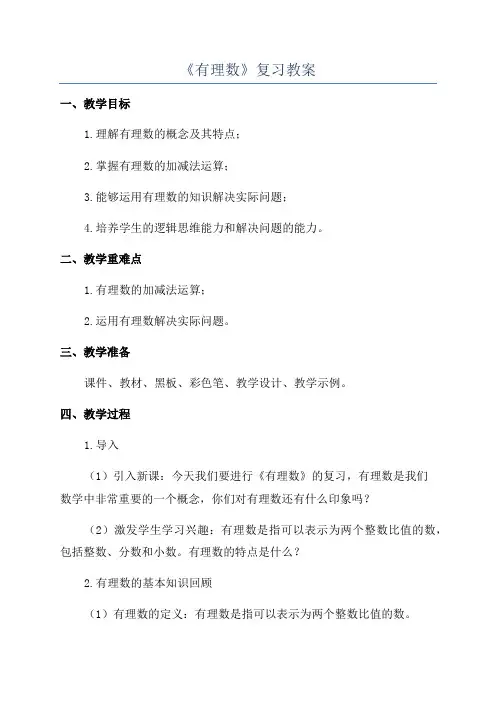 《有理数》复习教案

一、教学目标

1.理解有理数的概念及其特点；

2.掌握有理数的加减法运算；

3.能够运用有理数的知识解决实际问题；

4.培养学生的逻辑思维能力和解决问题的能力。

二、教学重难点

1.有理数的加减法运算；

2.运用有理数解决实际问题。

三、教学准备

课件、教材、黑板、彩色笔、教学设计、教学示例。

四、教学过程

1.导入

（1）引入新课：今天我们要进行《有理数》的复习，有理数是我们数学中非常重要的一个概念，你们对有理数还有什么印象吗？

（2）激发学生学习兴趣：有理数是指可以表示为两个整数比值的数，包括整数、分数和小数。有理数的特点是什么？

2.有理数的基本知识回顾

（1）有理数的定义：有理数是指可以表示为两个整数比值的数。